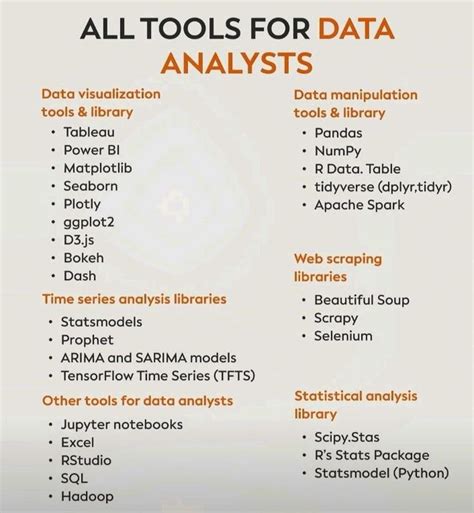 ALL TOOLS FOR DATA ANALYSTS

Data visualization tools & library
• Tableau
• Power BI
• Matplotlib
• Seaborn
• Plotly
• ggplot2
• D3.js
• Bokeh
• Dash

Time series analysis libraries
• Statsmodels
• Prophet
• ARIMA and SARIMA models
• TensorFlow Time Series (TFTS)

Other tools for data analysts
• Jupyter notebooks
• Excel
• RStudio
• SQL
• Hadoop

Data manipulation tools & library
• Pandas
• NumPy
• R Data. Table
• tidyverse (dplyr,tidyr)
• Apache Spark

Web scraping libraries
• Beautiful Soup
• Scrapy
• Selenium

Statistical analysis library
• Scipy.Stas
• R's Stats Package
• Statsmodel (Python)